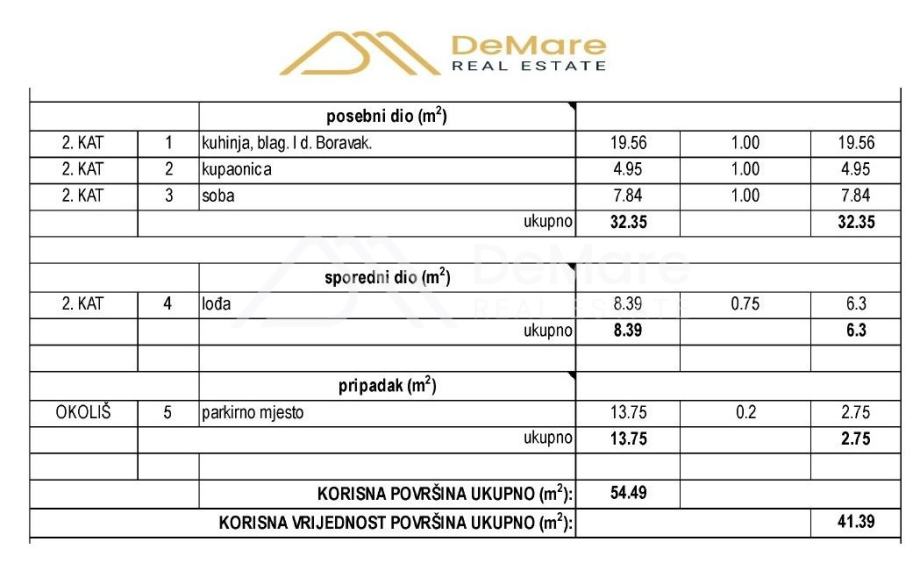 DeMare
REAL ESTATE

| | | posebni dio ($m^2$) | | | |
|---|---|---|---|---|---|
| 2. KAT | 1 | kuhinja, blag. I d. Boravak. | 19.56 | 1.00 | 19.56 |
| 2. KAT | 2 | kupaonica | 4.95 | 1.00 | 4.95 |
| 2. KAT | 3 | soba | 7.84 | 1.00 | 7.84 |
| | | ukupno | 32.35 | | 32.35 |
| | | | | | |
| | | sporedni dio ($m^2$) | | | |
| 2. KAT | 4 | lođa | 8.39 | 0.75 | 6.3 |
| | | ukupno | 8.39 | | 6.3 |
| | | | | | |
| | | pripadak ($m^2$) | | | |
| OKOLIŠ | 5 | parkirno mjesto | 13.75 | 0.2 | 2.75 |
| | | ukupno | 13.75 | | 2.75 |
| | | | | | |
| | | KORISNA POVRŠINA UKUPNO ($m^2$): | 54.49 | | |
| | | KORISNA VRIJEDNOST POVRŠINA UKUPNO ($m^2$): | | | 41.39 |

DeMare
REAL ESTATE